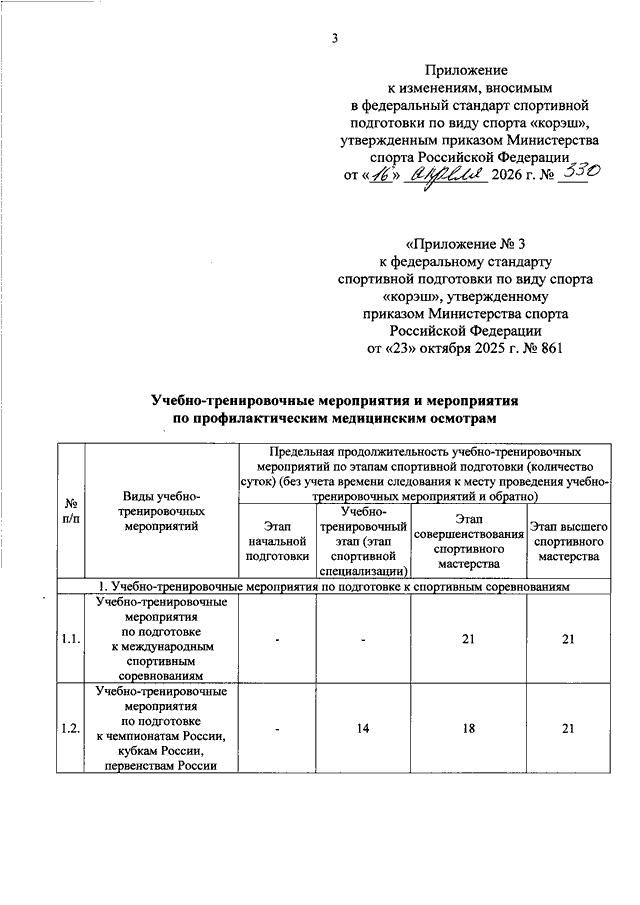 3

Приложение
к изменениям, вносимым
в федеральный стандарт спортивной подготовки по виду спорта «корэш», утвержденным приказом Министерства спорта Российской Федерации
от «16» апреля 2026 г. № 330

«Приложение № 3
к федеральному стандарту
спортивной подготовки по виду спорта «корэш», утвержденному
приказом Министерства спорта
Российской Федерации
от «23» октября 2025 г. № 861

Учебно-тренировочные мероприятия и мероприятия по профилактическим медицинским осмотрам

| № п/п | Виды учебно-тренировочных мероприятий | Предельная продолжительность учебно-тренировочных мероприятий по этапам спортивной подготовки (количество суток) (без учета времени следования к месту проведения учебно-тренировочных мероприятий и обратно) | | | |
|---|---|---|---|---|---|
| | | Этап начальной подготовки | Учебно-тренировочный этап (этап спортивной специализации) | Этап совершенствования спортивного мастерства | Этап высшего спортивного мастерства |
| 1. Учебно-тренировочные мероприятия по подготовке к спортивным соревнованиям | | | | | |
| 1.1. | Учебно-тренировочные мероприятия по подготовке к международным спортивным соревнованиям | - | - | 21 | 21 |
| 1.2. | Учебно-тренировочные мероприятия по подготовке к чемпионатам России, кубкам России, первенствам России | - | 14 | 18 | 21 |